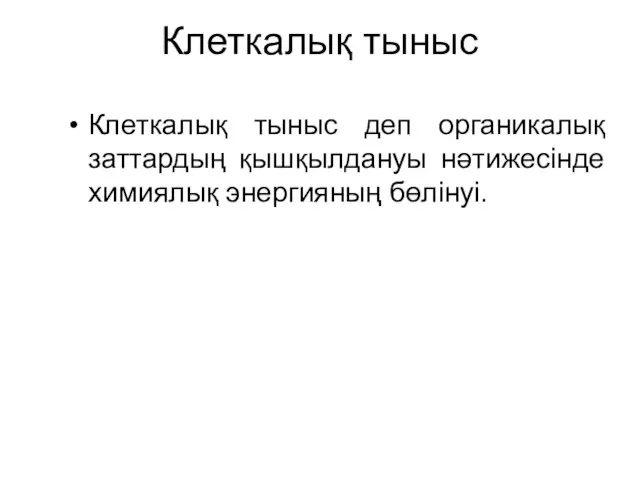 Клеткалық тыныс

• Клеткалық тыныс деп органикалық заттардың қышқылдануы нәтижесінде химиялық энергияның бөлінуі.